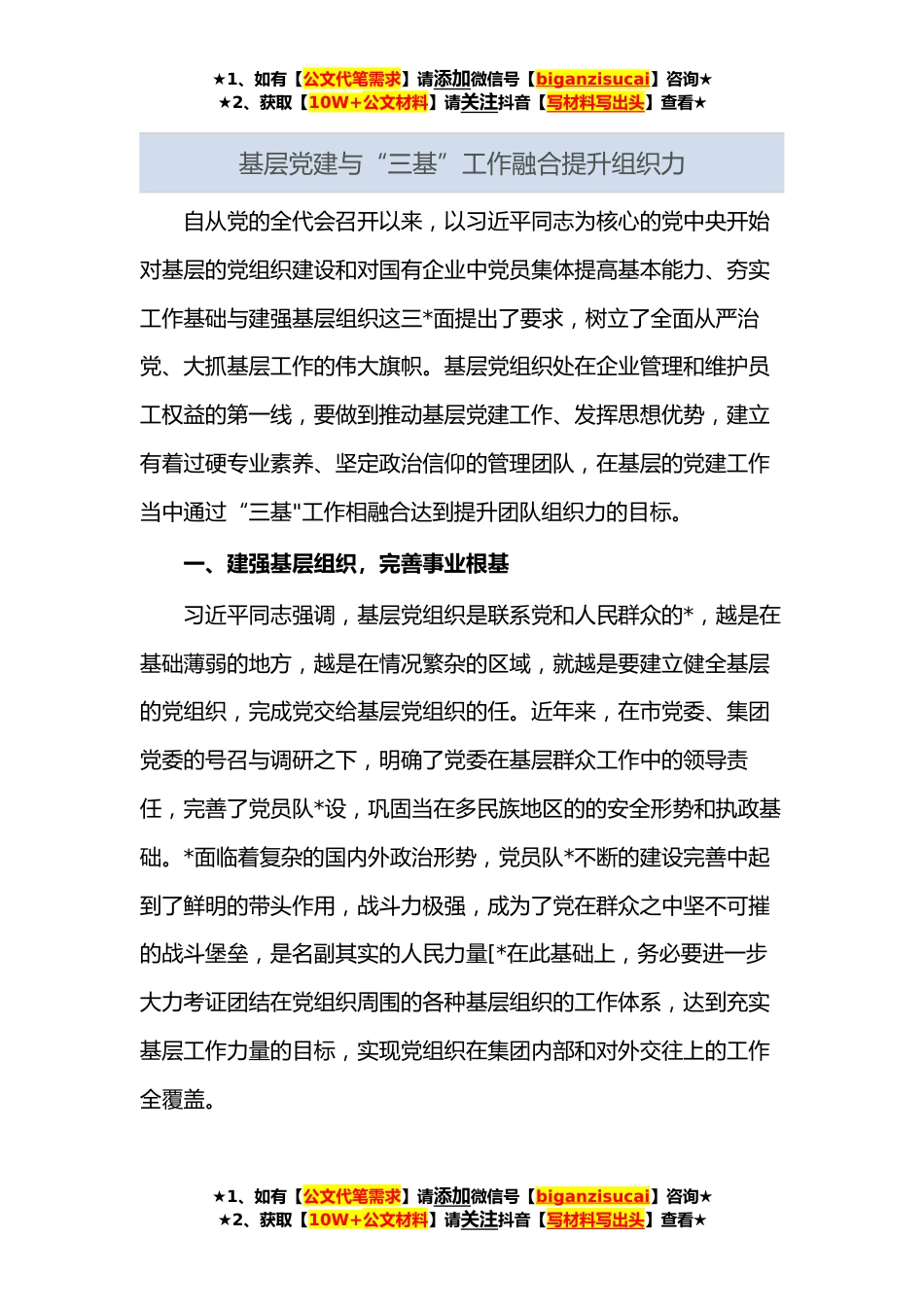 ★1、如有【公文代笔需求】请添加微信号【biganzisucai】咨询★
★2、获取【10W+公文材料】请关注抖音【写材料写出头】查看★

基层党建与“三基”工作融合提升组织力

自从党的全代会召开以来，以习近平同志为核心的党中央开始对基层的党组织建设和对国有企业中党员集体提高基本能力、夯实工作基础与建强基层组织这三*面提出了要求，树立了全面从严治党、大抓基层工作的伟大旗帜。基层党组织处在企业管理和维护员工权益的第一线，要做到推动基层党建工作、发挥思想优势，建立有着过硬专业素养、坚定政治信仰的管理团队，在基层的党建工作当中通过“三基"工作相融合达到提升团队组织力的目标。

一、建强基层组织，完善事业根基

习近平同志强调，基层党组织是联系党和人民群众的*，越是在基础薄弱的地方，越是在情况繁杂的区域，就越是要建立健全基层的党组织，完成党交给基层党组织的任。近年来，在市党委、集团党委的号召与调研之下，明确了党委在基层群众工作中的领导责任，完善了党员队*设，巩固当在多民族地区的的安全形势和执政基础。*面临着复杂的国内外政治形势，党员队*不断的建设完善中起到了鲜明的带头作用，战斗力极强，成为了党在群众之中坚不可摧的战斗堡垒，是名副其实的人民力量[*在此基础上，务必要进一步大力考证团结在党组织周围的各种基层组织的工作体系，达到充实基层工作力量的目标，实现党组织在集团内部和对外交往上的工作全覆盖。

★1、如有【公文代笔需求】请添加微信号【biganzisucai】咨询★
★2、获取【10W+公文材料】请关注抖音【写材料写出头】查看★